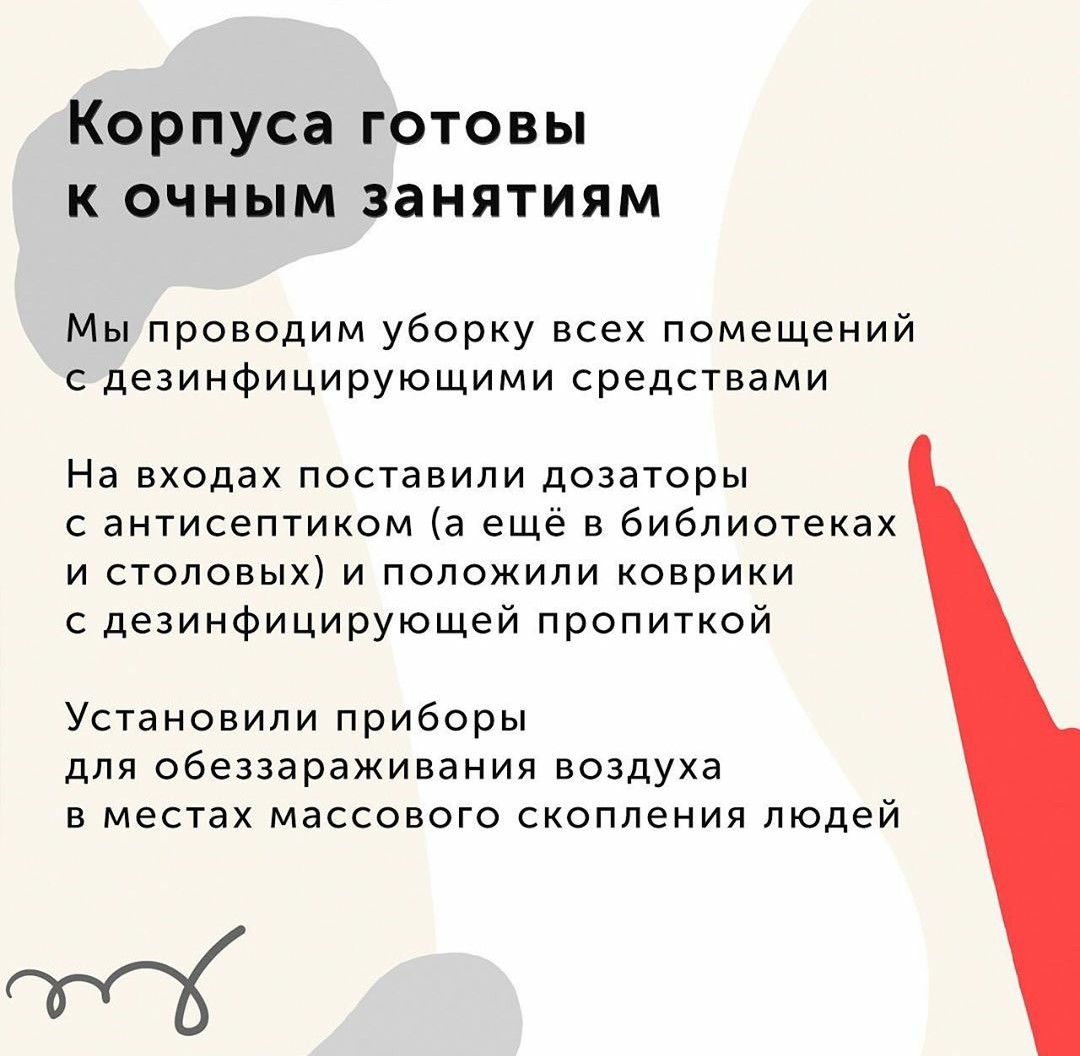 Корпуса готовы к очным занятиям

Мы проводим уборку всех помещений с дезинфицирующими средствами

На входах поставили дозаторы с антисептиком (а ещё в библиотеках и столовых) и положили коврики с дезинфицирующей пропиткой

Установили приборы для обеззараживания воздуха в местах массового скопления людей